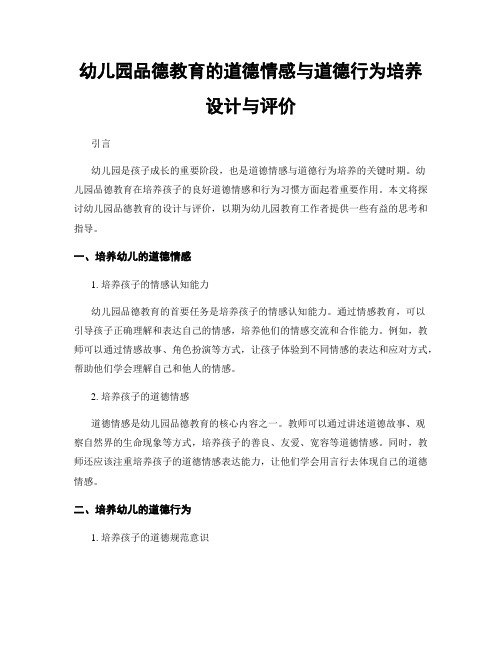 幼儿园品德教育的道德情感与道德行为培养设计与评价

引言

幼儿园是孩子成长的重要阶段，也是道德情感与道德行为培养的关键时期。幼儿园品德教育在培养孩子的良好道德情感和行为习惯方面起着重要作用。本文将探讨幼儿园品德教育的设计与评价，以期为幼儿园教育工作者提供一些有益的思考和指导。

一、培养幼儿的道德情感

1. 培养孩子的情感认知能力

幼儿园品德教育的首要任务是培养孩子的情感认知能力。通过情感教育，可以引导孩子正确理解和表达自己的情感，培养他们的情感交流和合作能力。例如，教师可以通过情感故事、角色扮演等方式，让孩子体验到不同情感的表达和应对方式，帮助他们学会理解自己和他人的情感。

2. 培养孩子的道德情感

道德情感是幼儿园品德教育的核心内容之一。教师可以通过讲述道德故事、观察自然界的生命现象等方式，培养孩子的善良、友爱、宽容等道德情感。同时，教师还应该注重培养孩子的道德情感表达能力，让他们学会用言行去体现自己的道德情感。

二、培养幼儿的道德行为

1. 培养孩子的道德规范意识